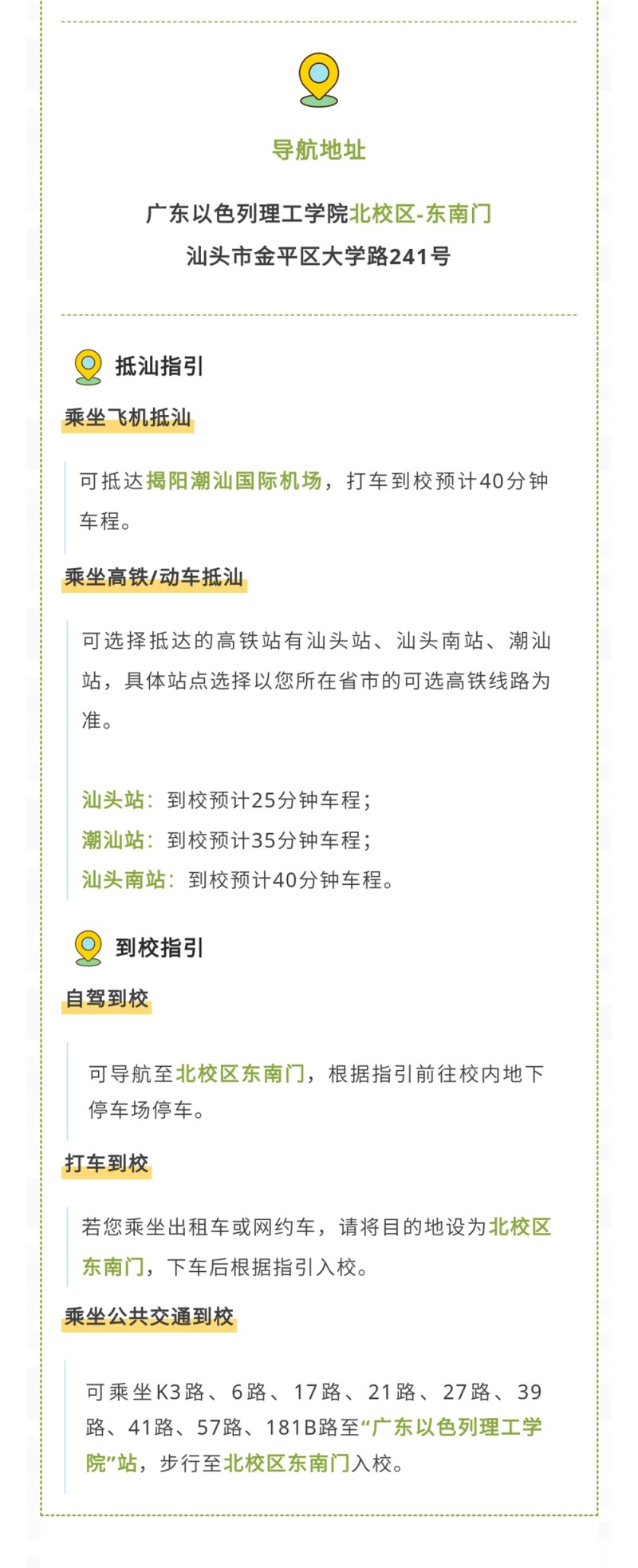 导航地址

广东以色列理工学院北校区-东南门
汕头市金平区大学路241号

抵汕指引

乘坐飞机抵汕

可抵达揭阳潮汕国际机场，打车到校预计40分钟车程。

乘坐高铁/动车抵汕

可选择抵达的高铁站有汕头站、汕头南站、潮汕站，具体站点选择以您所在省市的可选高铁线路为准。

汕头站：到校预计25分钟车程；
潮汕站：到校预计35分钟车程；
汕头南站：到校预计40分钟车程。

到校指引

自驾到校

可导航至北校区东南门，根据指引前往校内地下停车场停车。

打车到校

若您乘坐出租车或网约车，请将目的地设为北校区东南门，下车后根据指引入校。

乘坐公共交通到校

可乘坐K3路、6路、17路、21路、27路、39路、41路、57路、181B路至“广东以色列理工学院”站，步行至北校区东南门入校。